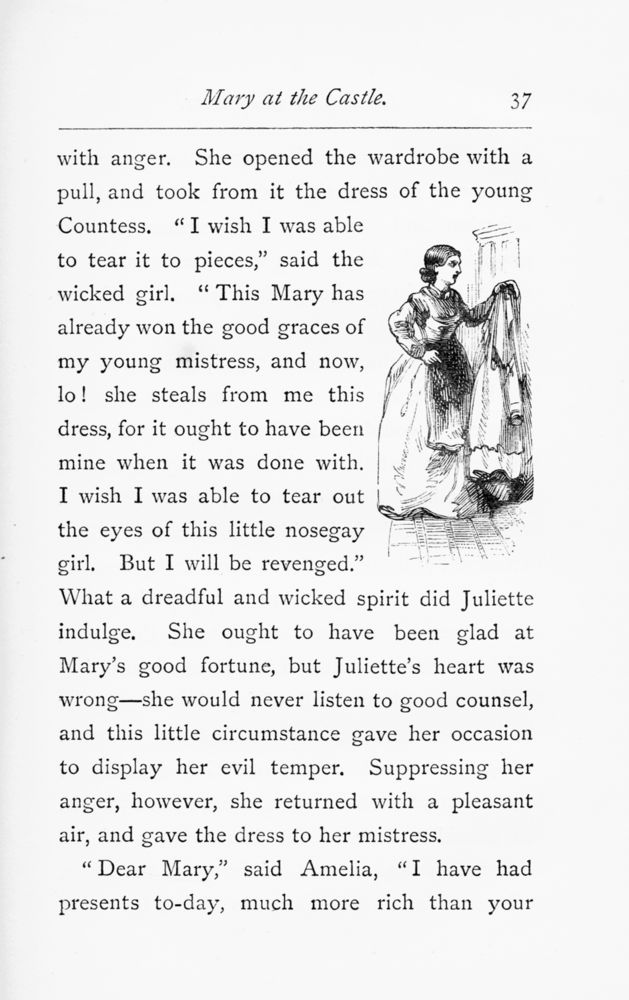 Mary at the Castle. 37

with anger. She opened the wardrobe with a pull, and took from it the dress of the young Countess. "I wish I was able to tear it to pieces," said the wicked girl. "This Mary has already won the good graces of my young mistress, and now, lo! she steals from me this dress, for it ought to have been mine when it was done with. I wish I was able to tear out the eyes of this little nosegay girl. But I will be revenged." What a dreadful and wicked spirit did Juliette indulge. She ought to have been glad at Mary's good fortune, but Juliette's heart was wrong—she would never listen to good counsel, and this little circumstance gave her occasion to display her evil temper. Suppressing her anger, however, she returned with a pleasant air, and gave the dress to her mistress.

"Dear Mary," said Amelia, "I have had presents to-day, much more rich than your